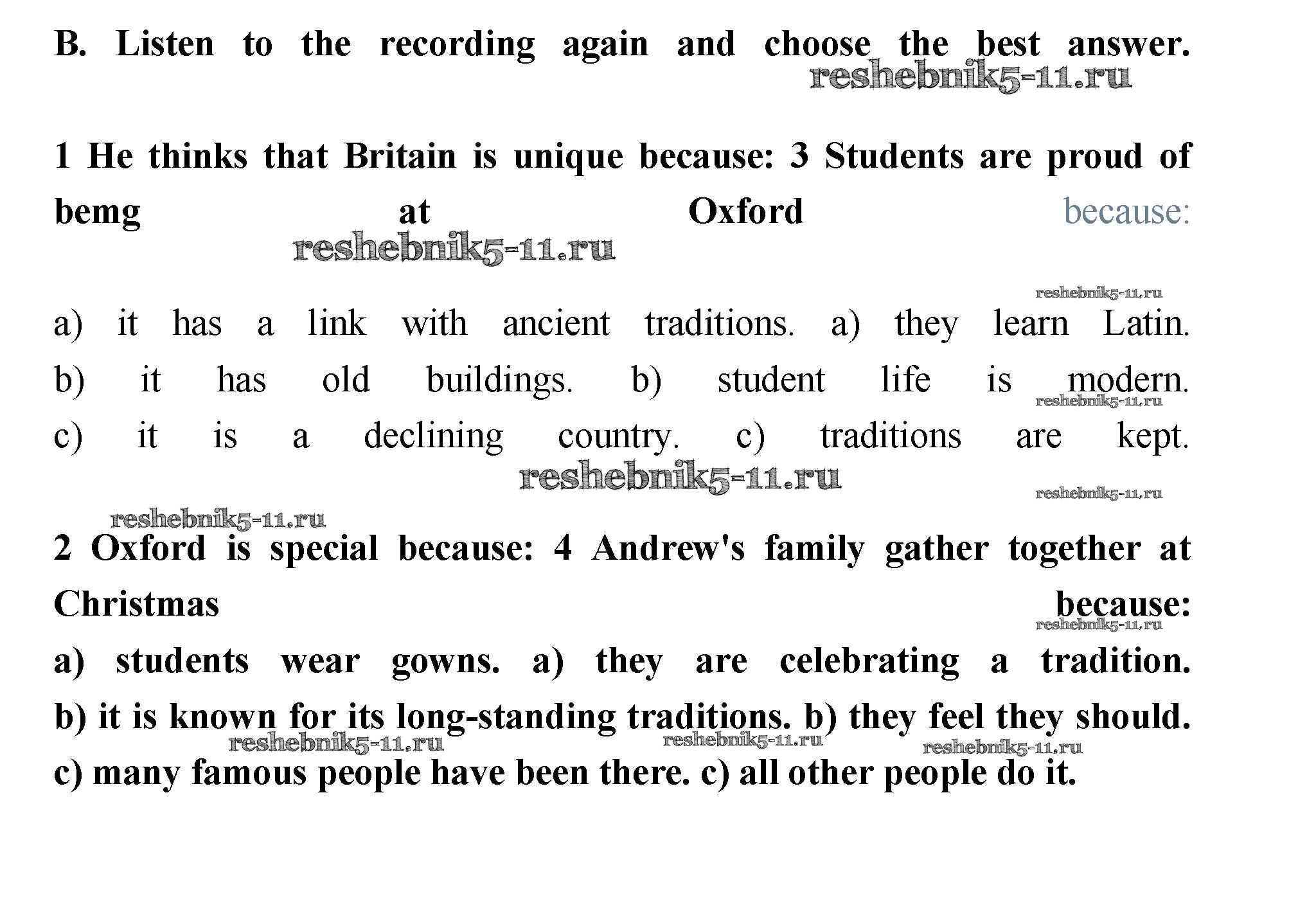 B. Listen to the recording again and choose the best answer.

1 He thinks that Britain is unique because: 3 Students are proud of bemg at Oxford because:

a) it has a link with ancient traditions. a) they learn Latin.
b) it has old buildings. b) student life is modern.
c) it is a declining country. c) traditions are kept.

2 Oxford is special because: 4 Andrew's family gather together at Christmas because:
a) students wear gowns. a) they are celebrating a tradition.
b) it is known for its long-standing traditions. b) they feel they should.
c) many famous people have been there. c) all other people do it.

reshebnik5-11.ru